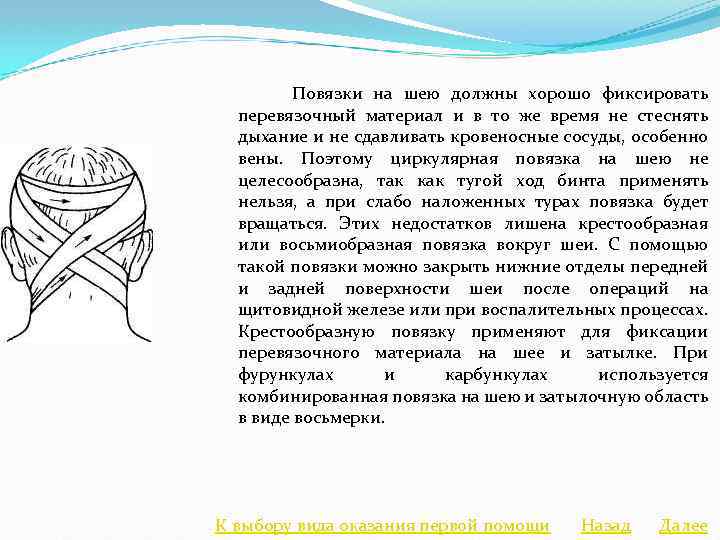 Повязки на шею должны хорошо фиксировать перевязочный материал и в то же время не стеснять дыхание и не сдавливать кровеносные сосуды, особенно вены. Поэтому циркулярная повязка на шею не целесообразна, так как тугой ход бинта применять нельзя, а при слабо наложенных турах повязка будет вращаться. Этих недостатков лишена крестообразная или восьмиобразная повязка вокруг шеи. С помощью такой повязки можно закрыть нижние отделы передней и задней поверхности шеи после операций на щитовидной железе или при воспалительных процессах. Крестообразную повязку применяют для фиксации перевязочного материала на шее и затылке. При фурункулах и карбункулах используется комбинированная повязка на шею и затылочную область в виде восьмерки.

К выбору вида оказания первой помощи Назад Далее